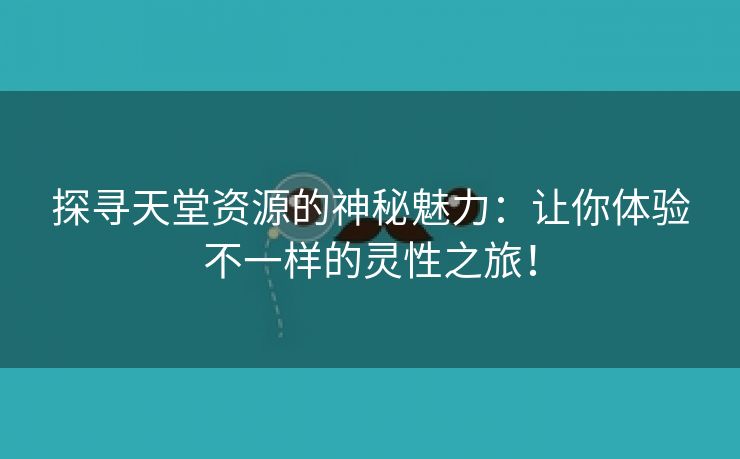 探寻天堂资源的神秘魅力：让你体验不一样的灵性之旅！